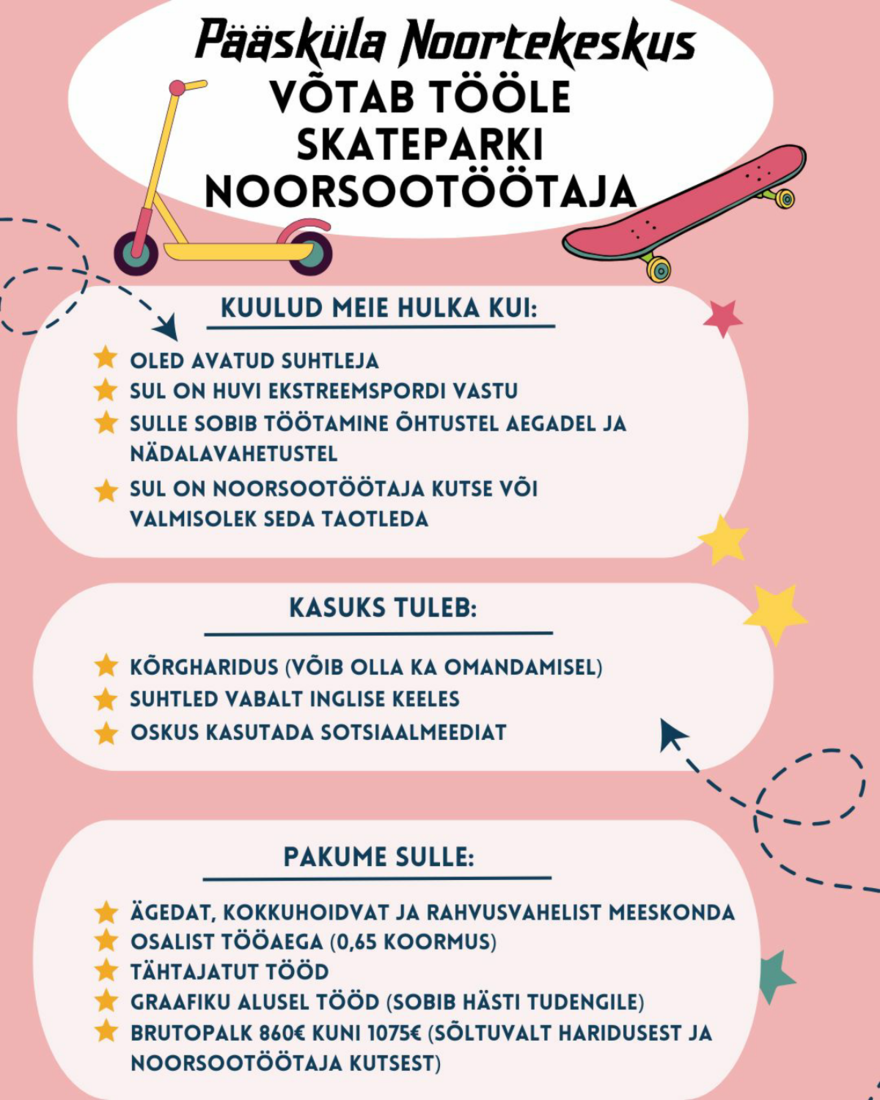 Pääsküla Noortekeskus
VÕTAB TÖÖLE SKATEPARKI NOORSOOTÖÖTAJA

KUULUD MEIE HULKA KUI:

OLED AVATUD SUHTLEJA
SUL ON HUVI EKSTREEMSPORDI VASTU
SULLE SOBIB TÖÖTAMINE ÕHTUSTEL AEGADEL JA NÄDALAVAHETUSTEL
SUL ON NOORSOOTÖÖTAJA KUTSE VÕI VALMISOLEK SEDA TAOTLEDA

KASUKS TULEB:

KÕRGHARIDUS (VÕIB OLLA KA OMANDAMISEL)
SUHTLED VABALT INGLISE KEELES
OSKUS KASUTADA SOTSIAALMEEDIAT

PAKUME SULLE:

ÄGEDAT, KOKKUHOIDVAT JA RAHVUSVAHELIST MEESKONDA
OSALIST TÖÖAEGA (0,65 KOORMUS)
TÄHTAJATUT TÖÖD
GRAAFIKU ALUSEL TÖÖD (SOBIB HÄSTI TUDENGILE)
BRUTOPALK 860€ KUNI 1075€ (SÕLTUVALT HARIDUSEST JA NOORSOOTÖÖTAJA KUTSEST)